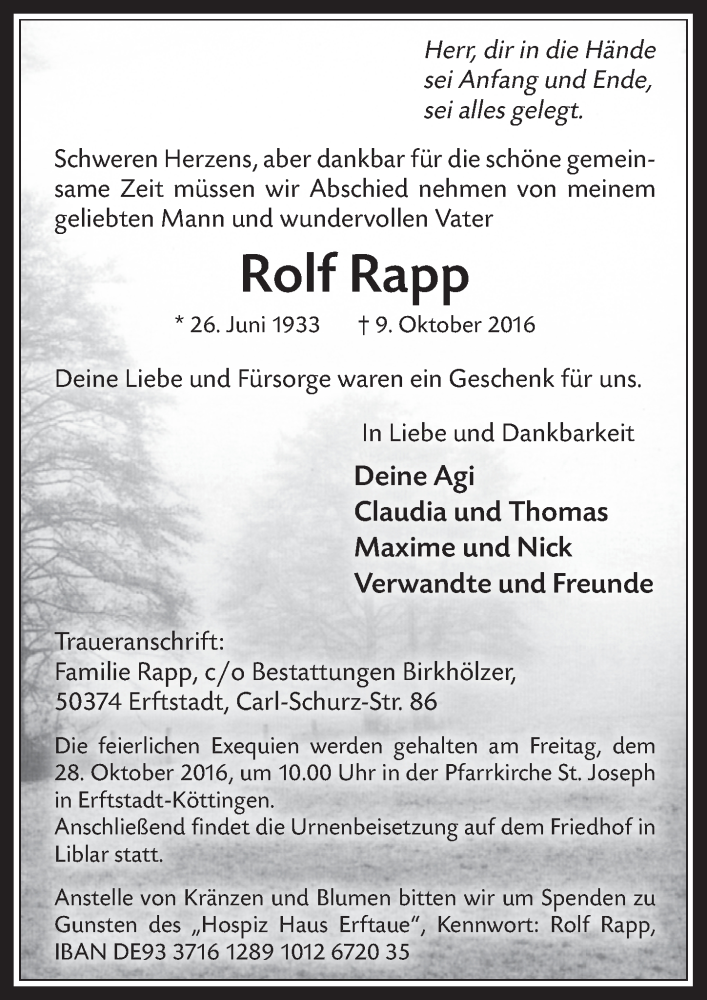 Herr, dir in die Hände
sei Anfang und Ende,
sei alles gelegt.

Schweren Herzens, aber dankbar für die schöne gemeinsame Zeit müssen wir Abschied nehmen von meinem geliebten Mann und wundervollen Vater

Rolf Rapp

* 26. Juni 1933 † 9. Oktober 2016

Deine Liebe und Fürsorge waren ein Geschenk für uns.

In Liebe und Dankbarkeit

Deine Agi
Claudia und Thomas
Maxime und Nick
Verwandte und Freunde

Traueranschrift:
Familie Rapp, c/o Bestattungen Birkhölzer,
50374 Erftstadt, Carl-Schurz-Str. 86

Die feierlichen Exequien werden gehalten am Freitag, dem 28. Oktober 2016, um 10.00 Uhr in der Pfarrkirche St. Joseph in Erftstadt-Köttingen.
Anschließend findet die Urnenbeisetzung auf dem Friedhof in Liblar statt.

Anstelle von Kränzen und Blumen bitten wir um Spenden zu Gunsten des „Hospiz Haus Erftaue“, Kennwort: Rolf Rapp, IBAN DE93 3716 1289 1012 6720 35